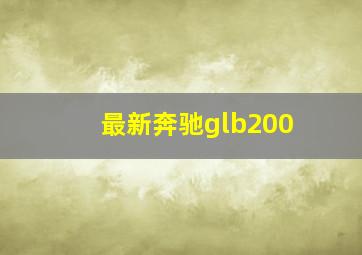 最新奔驰glb200